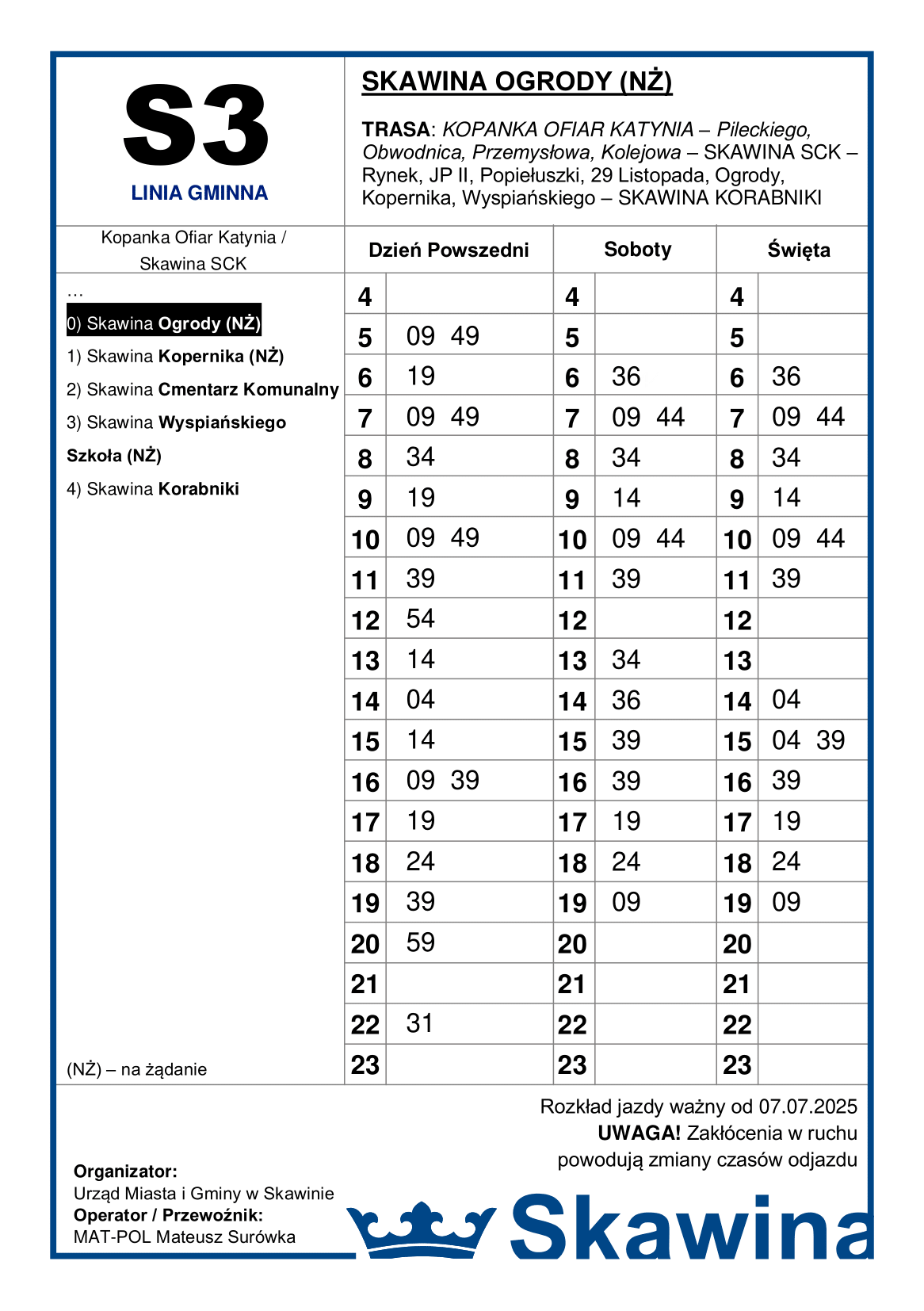 S3

LINIA GMINNA

SKAWINA OGRODY (NŻ)

TRASA: KOPANKA OFIAR KATYNIA – Pileckiego, Obwodnica, Przemysłowa, Kolejowa – SKAWINA SCK – Rynek, JP II, Popiełuszki, 29 Listopada, Ogrody, Kopernika, Wyspiańskiego – SKAWINA KORABNIKI

Kopanka Ofiar Katynia / Skawina SCK

…
0) Skawina Ogrody (NŻ)
1) Skawina Kopernika (NŻ)
2) Skawina Cmentarz Komunalny
3) Skawina Wyspiańskiego Szkoła (NŻ)
4) Skawina Korabniki

(NŻ) – na żądanie

| Dzień Powszedni | | Soboty | | Święta | |
|---|---|---|---|---|---|
| 4 | | 4 | | 4 | |
| 5 | 09 49 | 5 | | 5 | |
| 6 | 19 | 6 | 36 | 6 | 36 |
| 7 | 09 49 | 7 | 09 44 | 7 | 09 44 |
| 8 | 34 | 8 | 34 | 8 | 34 |
| 9 | 19 | 9 | 14 | 9 | 14 |
| 10 | 09 49 | 10 | 09 44 | 10 | 09 44 |
| 11 | 39 | 11 | 39 | 11 | 39 |
| 12 | 54 | 12 | | 12 | |
| 13 | 14 | 13 | 34 | 13 | |
| 14 | 04 | 14 | 36 | 14 | 04 |
| 15 | 14 | 15 | 39 | 15 | 04 39 |
| 16 | 09 39 | 16 | 39 | 16 | 39 |
| 17 | 19 | 17 | 19 | 17 | 19 |
| 18 | 24 | 18 | 24 | 18 | 24 |
| 19 | 39 | 19 | 09 | 19 | 09 |
| 20 | 59 | 20 | | 20 | |
| 21 | | 21 | | 21 | |
| 22 | 31 | 22 | | 22 | |
| 23 | | 23 | | 23 | |

Rozkład jazdy ważny od 07.07.2025
UWAGA! Zakłócenia w ruchu powodują zmiany czasów odjazdu

Organizator:
Urząd Miasta i Gminy w Skawinie
Operator / Przewoźnik:
MAT-POL Mateusz Surówka

Skawina